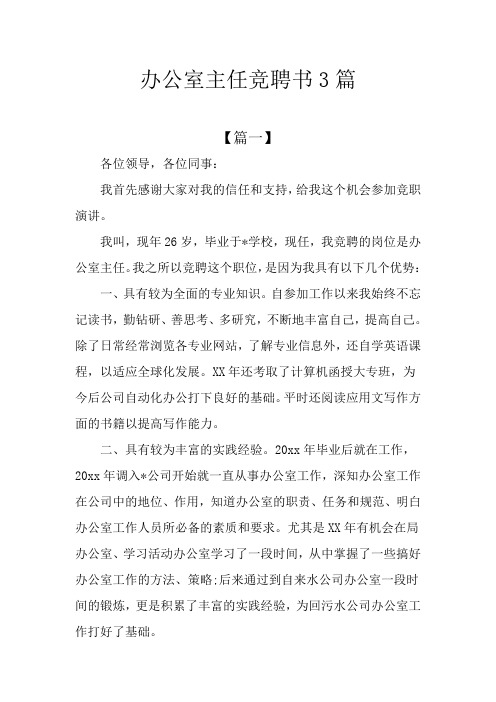 办公室主任竞聘书3篇

【篇一】

各位领导，各位同事：

我首先感谢大家对我的信任和支持，给我这个机会参加竞职演讲。

我叫，现年26岁，毕业于*学校，现任，我竞聘的岗位是办公室主任。我之所以竞聘这个职位，是因为我具有以下几个优势：

一、具有较为全面的专业知识。自参加工作以来我始终不忘记读书，勤钻研、善思考、多研究，不断地丰富自己，提高自己。除了日常经常浏览各专业网站，了解专业信息外，还自学英语课程，以适应全球化发展。XX年还考取了计算机函授大专班，为今后公司自动化办公打下良好的基础。平时还阅读应用文写作方面的书籍以提高写作能力。

二、具有较为丰富的实践经验。20xx年毕业后就在工作，20xx年调入*公司开始就一直从事办公室工作，深知办公室工作在公司中的地位、作用，知道办公室的职责、任务和规范、明白办公室工作人员所必备的素质和要求。尤其是XX年有机会在局办公室、学习活动办公室学习了一段时间，从中掌握了一些搞好办公室工作的方法、策略;后来通过到自来水公司办公室一段时间的锻炼，更是积累了丰富的实践经验，为回污水公司办公室工作打好了基础。